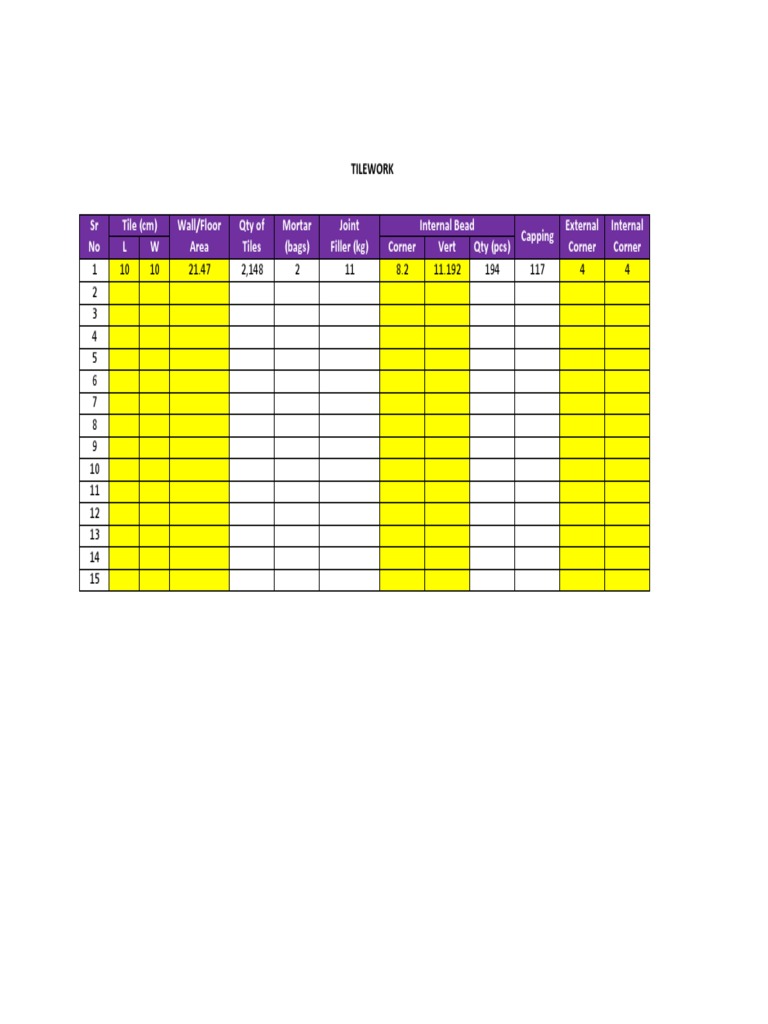 TILEWORK

| Sr No | Tile (cm) L | Tile (cm) W | Wall/Floor Area | Qty of Tiles | Mortar (bags) | Joint Filler (kg) | Internal Bead Corner | Internal Bead Vert | Internal Bead Qty (pcs) | Capping | External Corner | Internal Corner |
|---|---|---|---|---|---|---|---|---|---|---|---|---|
| 1 | 10 | 10 | 21.47 | 2,148 | 2 | 11 | 8.2 | 11.192 | 194 | 117 | 4 | 4 |
| 2 | | | | | | | | | | | | |
| 3 | | | | | | | | | | | | |
| 4 | | | | | | | | | | | | |
| 5 | | | | | | | | | | | | |
| 6 | | | | | | | | | | | | |
| 7 | | | | | | | | | | | | |
| 8 | | | | | | | | | | | | |
| 9 | | | | | | | | | | | | |
| 10 | | | | | | | | | | | | |
| 11 | | | | | | | | | | | | |
| 12 | | | | | | | | | | | | |
| 13 | | | | | | | | | | | | |
| 14 | | | | | | | | | | | | |
| 15 | | | | | | | | | | | | |